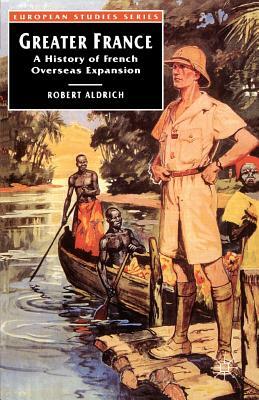 EUROPEAN STUDIES SERIES

GREATER FRANCE

A History of French Overseas Expansion

ROBERT ALDRICH